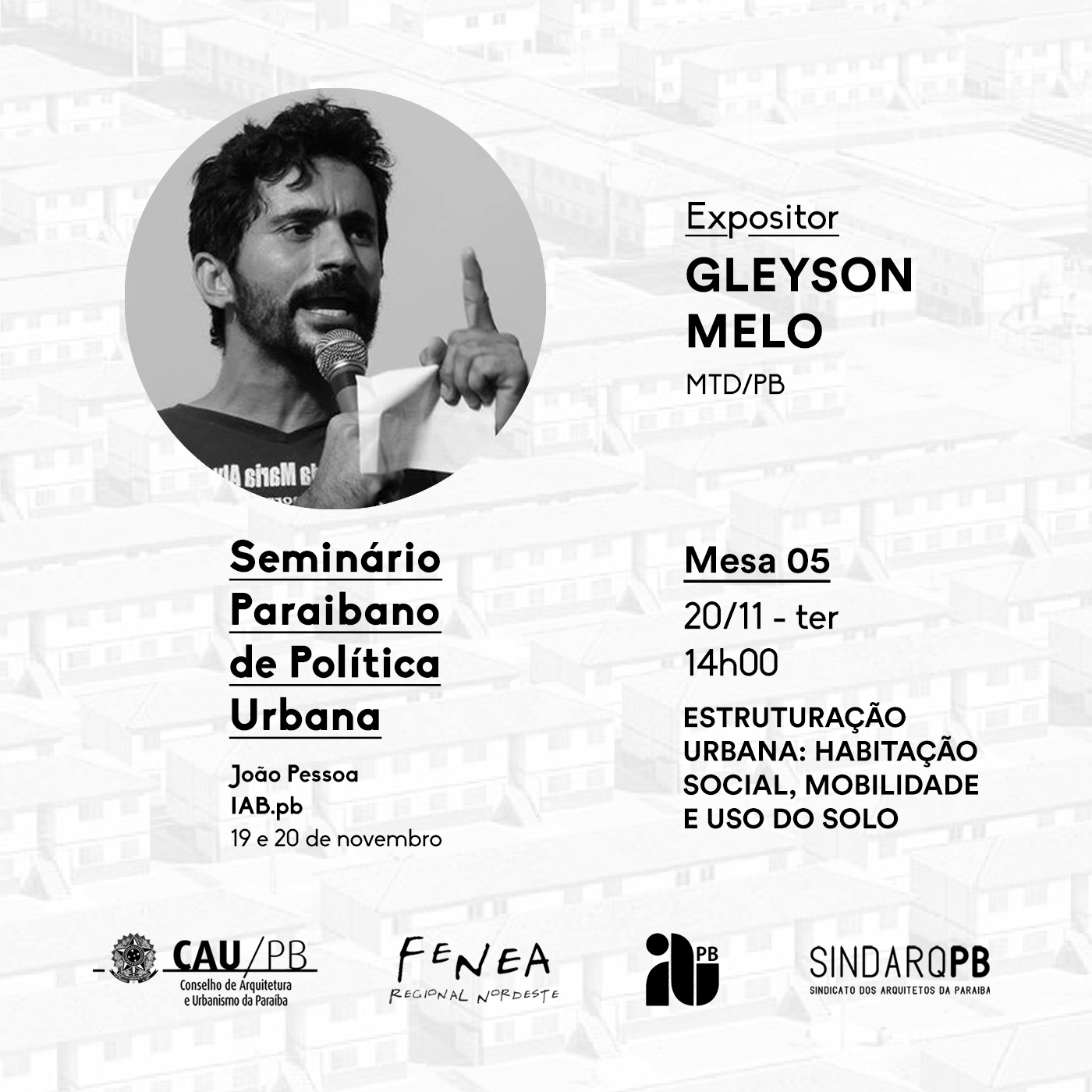 Expositor

GLEYSON MELO

MTD/PB

Seminário Paraibano de Política Urbana

João Pessoa
IAB.pb
19 e 20 de novembro

Mesa 05

20/11 - ter
14h00

ESTRUTURAÇÃO URBANA: HABITAÇÃO SOCIAL, MOBILIDADE E USO DO SOLO

CAU/PB
Conselho de Arquitetura e Urbanismo da Paraíba

FENEA
REGIONAL NORDESTE

PB

SINDARQPB
SINDICATO DOS ARQUITETOS DA PARAIBA